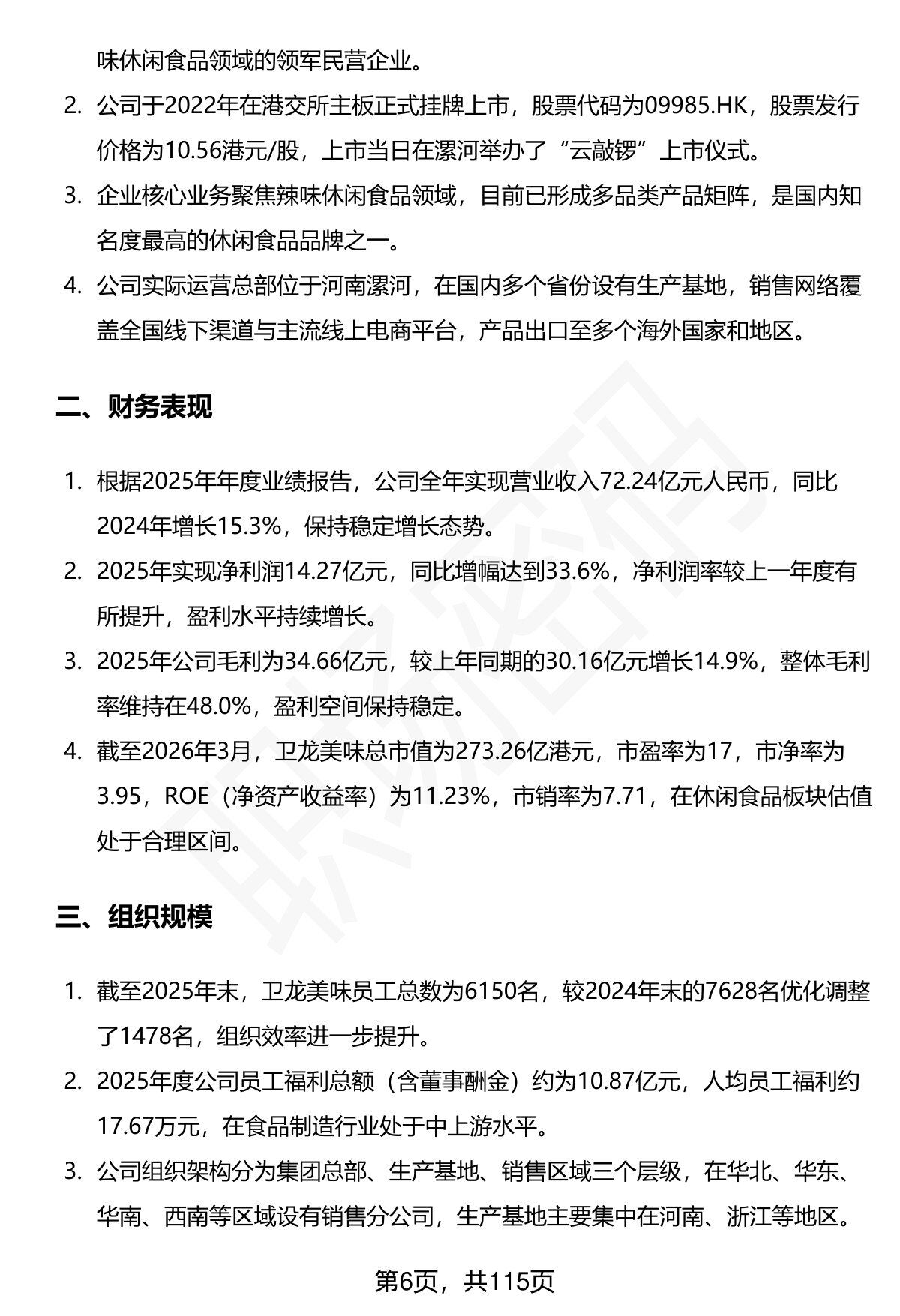 味休闲食品领域的领军民营企业。

2. 公司于2022年在港交所主板正式挂牌上市，股票代码为09985.HK，股票发行价格为10.56港元/股，上市当日在漯河举办了“云敲锣”上市仪式。

3. 企业核心业务聚焦辣味休闲食品领域，目前已形成多品类产品矩阵，是国内知名度最高的休闲食品品牌之一。

4. 公司实际运营总部位于河南漯河，在国内多个省份设有生产基地，销售网络覆盖全国线下渠道与主流线上电商平台，产品出口至多个海外国家和地区。

二、财务表现

1. 根据2025年年度业绩报告，公司全年实现营业收入72.24亿元人民币，同比2024年增长15.3%，保持稳定增长态势。

2. 2025年实现净利润14.27亿元，同比增幅达到33.6%，净利润率较上一年度有所提升，盈利水平持续增长。

3. 2025年公司毛利为34.66亿元，较上年同期的30.16亿元增长14.9%，整体毛利率维持在48.0%，盈利空间保持稳定。

4. 截至2026年3月，卫龙美味总市值为273.26亿港元，市盈率为17，市净率为3.95，ROE（净资产收益率）为11.23%，市销率为7.71，在休闲食品板块估值处于合理区间。

三、组织规模

1. 截至2025年末，卫龙美味员工总数为6150名，较2024年末的7628名优化调整了1478名，组织效率进一步提升。

2. 2025年度公司员工福利总额（含董事酬金）约为10.87亿元，人均员工福利约17.67万元，在食品制造行业处于中上游水平。

3. 公司组织架构分为集团总部、生产基地、销售区域三个层级，在华北、华东、华南、西南等区域设有销售分公司，生产基地主要集中在河南、浙江等地区。

第6页，共115页